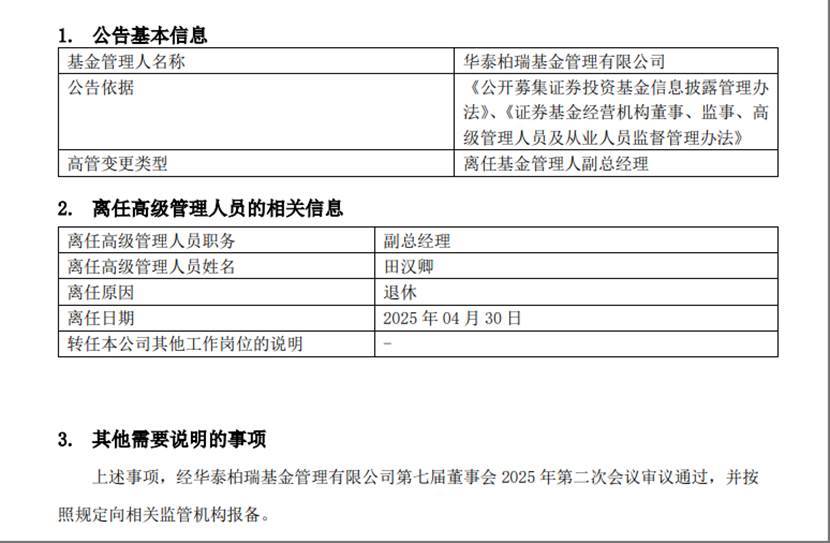 1. 公告基本信息

| 基金管理人名称 | 华泰柏瑞基金管理有限公司 |
|---|---|
| 公告依据 | 《公开募集证券投资基金信息披露管理办法》、《证券基金经营机构董事、监事、高级管理人员及从业人员监督管理办法》 |
| 高管变更类型 | 离任基金管理人副总经理 |

2. 离任高级管理人员的相关信息

| 离任高级管理人员职务 | 副总经理 |
|---|---|
| 离任高级管理人员姓名 | 田汉卿 |
| 离任原因 | 退休 |
| 离任日期 | 2025 年 04 月 30 日 |
| 转任本公司其他工作岗位的说明 | - |

3. 其他需要说明的事项

上述事项，经华泰柏瑞基金管理有限公司第七届董事会 2025 年第二次会议审议通过，并按照规定向相关监管机构报备。